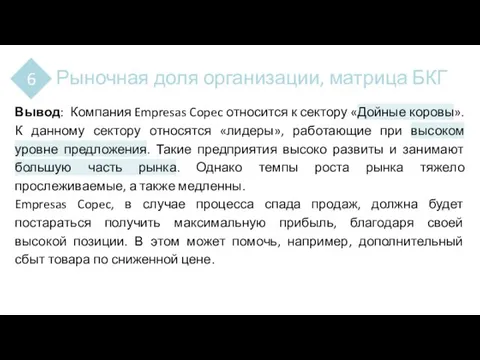 6 Рыночная доля организации, матрица БКГ

Вывод: Компания Empresas Copec относится к сектору «Дойные коровы». К данному сектору относятся «лидеры», работающие при высоком уровне предложения. Такие предприятия высоко развиты и занимают большую часть рынка. Однако темпы роста рынка тяжело прослеживаемые, а также медленны.

Empresas Copec, в случае процесса спада продаж, должна будет постараться получить максимальную прибыль, благодаря своей высокой позиции. В этом может помочь, например, дополнительный сбыт товара по сниженной цене.